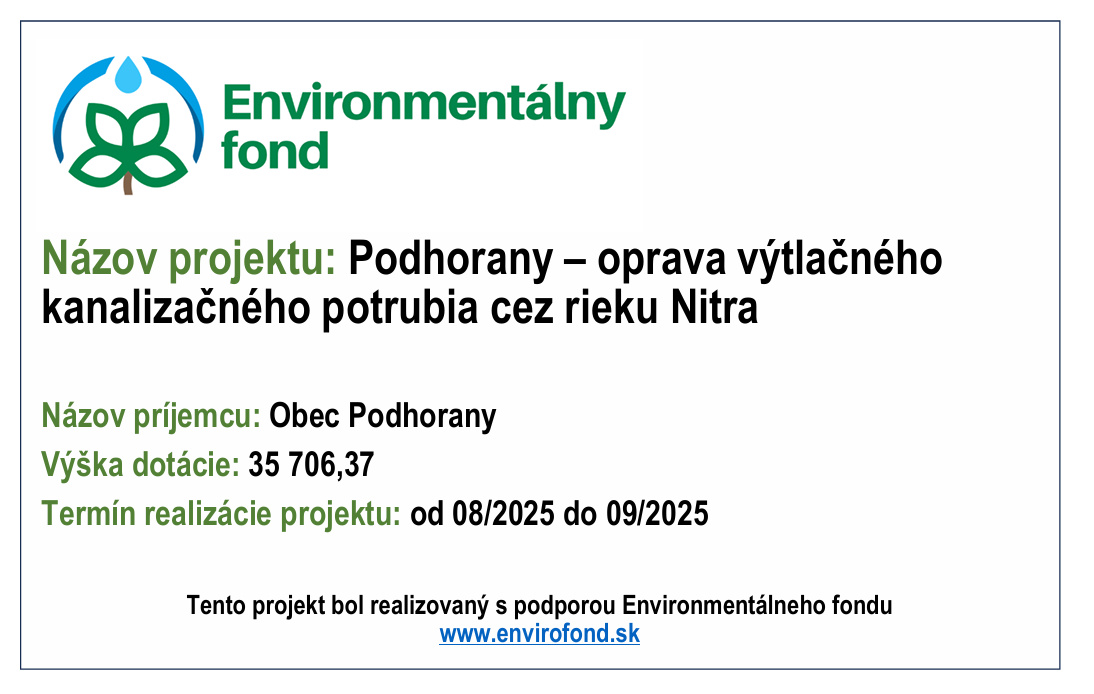 Environmentálny
fond

Názov projektu: Podhorany – oprava výtlačného kanalizačného potrubia cez rieku Nitra

Názov príjemcu: Obec Podhorany
Výška dotácie: 35 706,37
Termín realizácie projektu: od 08/2025 do 09/2025

Tento projekt bol realizovaný s podporou Environmentálneho fondu
www.envirofond.sk